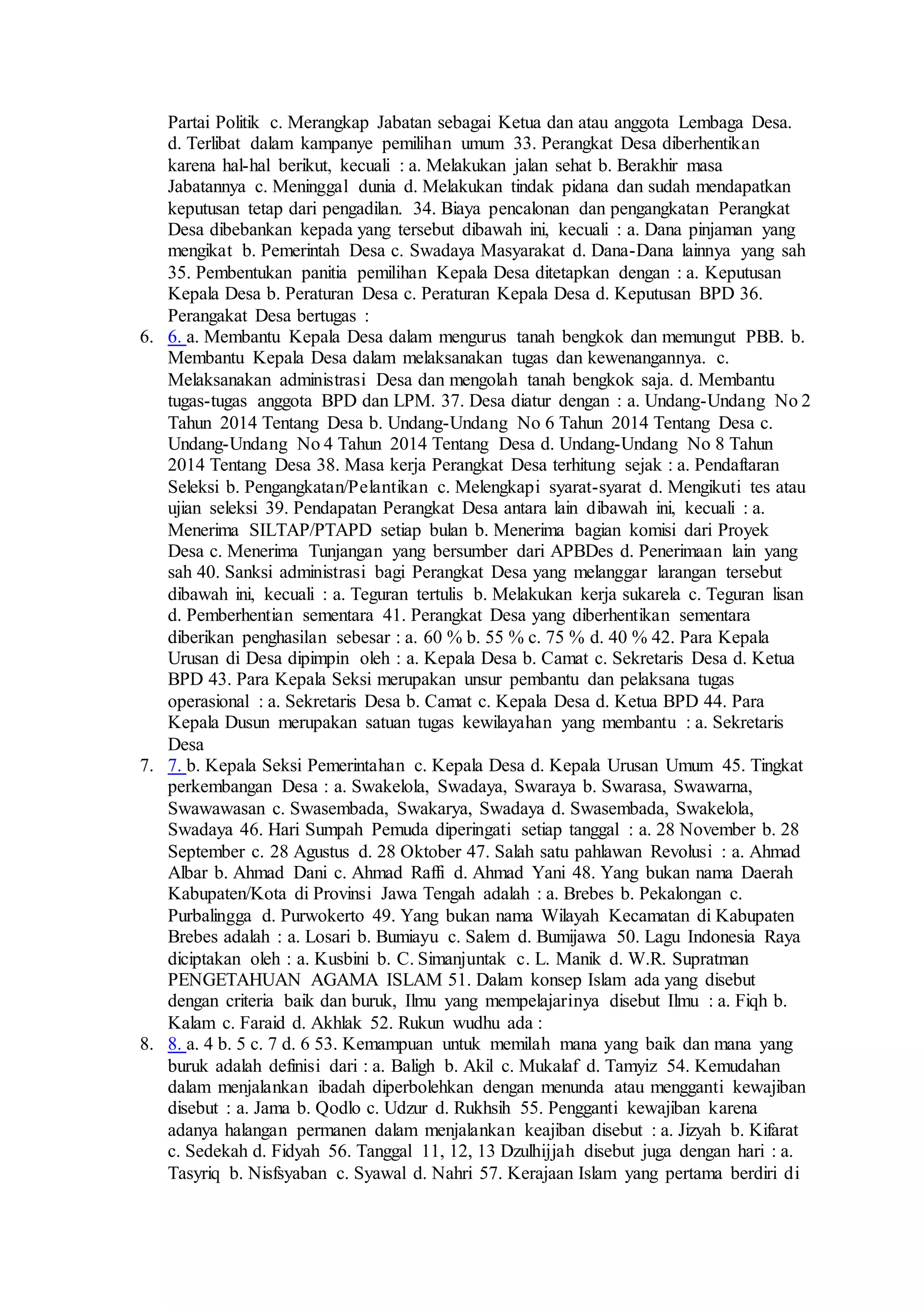 Partai Politik c. Merangkap Jabatan sebagai Ketua dan atau anggota Lembaga Desa. d. Terlibat dalam kampanye pemilihan umum 33. Perangkat Desa diberhentikan karena hal-hal berikut, kecuali : a. Melakukan jalan sehat b. Berakhir masa Jabatannya c. Meninggal dunia d. Melakukan tindak pidana dan sudah mendapatkan keputusan tetap dari pengadilan. 34. Biaya pencalonan dan pengangkatan Perangkat Desa dibebankan kepada yang tersebut dibawah ini, kecuali : a. Dana pinjaman yang mengikat b. Pemerintah Desa c. Swadaya Masyarakat d. Dana-Dana lainnya yang sah 35. Pembentukan panitia pemilihan Kepala Desa ditetapkan dengan : a. Keputusan Kepala Desa b. Peraturan Desa c. Peraturan Kepala Desa d. Keputusan BPD 36. Perangakat Desa bertugas :

6. 6. a. Membantu Kepala Desa dalam mengurus tanah bengkok dan memungut PBB. b. Membantu Kepala Desa dalam melaksanakan tugas dan kewenangannya. c. Melaksanakan administrasi Desa dan mengolah tanah bengkok saja. d. Membantu tugas-tugas anggota BPD dan LPM. 37. Desa diatur dengan : a. Undang-Undang No 2 Tahun 2014 Tentang Desa b. Undang-Undang No 6 Tahun 2014 Tentang Desa c. Undang-Undang No 4 Tahun 2014 Tentang Desa d. Undang-Undang No 8 Tahun 2014 Tentang Desa 38. Masa kerja Perangkat Desa terhitung sejak : a. Pendaftaran Seleksi b. Pengangkatan/Pelantikan c. Melengkapi syarat-syarat d. Mengikuti tes atau ujian seleksi 39. Pendapatan Perangkat Desa antara lain dibawah ini, kecuali : a. Menerima SILTAP/PTAPD setiap bulan b. Menerima bagian komisi dari Proyek Desa c. Menerima Tunjangan yang bersumber dari APBDes d. Penerimaan lain yang sah 40. Sanksi administrasi bagi Perangkat Desa yang melanggar larangan tersebut dibawah ini, kecuali : a. Teguran tertulis b. Melakukan kerja sukarela c. Teguran lisan d. Pemberhentian sementara 41. Perangkat Desa yang diberhentikan sementara diberikan penghasilan sebesar : a. 60 % b. 55 % c. 75 % d. 40 % 42. Para Kepala Urusan di Desa dipimpin oleh : a. Kepala Desa b. Camat c. Sekretaris Desa d. Ketua BPD 43. Para Kepala Seksi merupakan unsur pembantu dan pelaksana tugas operasional : a. Sekretaris Desa b. Camat c. Kepala Desa d. Ketua BPD 44. Para Kepala Dusun merupakan satuan tugas kewilayahan yang membantu : a. Sekretaris Desa

7. 7. b. Kepala Seksi Pemerintahan c. Kepala Desa d. Kepala Urusan Umum 45. Tingkat perkembangan Desa : a. Swakelola, Swadaya, Swaraya b. Swarasa, Swawarna, Swawawasan c. Swasembada, Swakarya, Swadaya d. Swasembada, Swakelola, Swadaya 46. Hari Sumpah Pemuda diperingati setiap tanggal : a. 28 November b. 28 September c. 28 Agustus d. 28 Oktober 47. Salah satu pahlawan Revolusi : a. Ahmad Albar b. Ahmad Dani c. Ahmad Raffi d. Ahmad Yani 48. Yang bukan nama Daerah Kabupaten/Kota di Provinsi Jawa Tengah adalah : a. Brebes b. Pekalongan c. Purbalingga d. Purwokerto 49. Yang bukan nama Wilayah Kecamatan di Kabupaten Brebes adalah : a. Losari b. Bumiayu c. Salem d. Bumijawa 50. Lagu Indonesia Raya diciptakan oleh : a. Kusbini b. C. Simanjuntak c. L. Manik d. W.R. Supratman PENGETAHUAN AGAMA ISLAM 51. Dalam konsep Islam ada yang disebut dengan criteria baik dan buruk, Ilmu yang mempelajarinya disebut Ilmu : a. Fiqh b. Kalam c. Faraid d. Akhlak 52. Rukun wudhu ada :

8. 8. a. 4 b. 5 c. 7 d. 6 53. Kemampuan untuk memilah mana yang baik dan mana yang buruk adalah definisi dari : a. Baligh b. Akil c. Mukalaf d. Tamyiz 54. Kemudahan dalam menjalankan ibadah diperbolehkan dengan menunda atau mengganti kewajiban disebut : a. Jama b. Qodlo c. Udzur d. Rukhsih 55. Pengganti kewajiban karena adanya halangan permanen dalam menjalankan keajiban disebut : a. Jizyah b. Kifarat c. Sedekah d. Fidyah 56. Tanggal 11, 12, 13 Dzulhijjah disebut juga dengan hari : a. Tasyriq b. Nisfsyaban c. Syawal d. Nahri 57. Kerajaan Islam yang pertama berdiri di